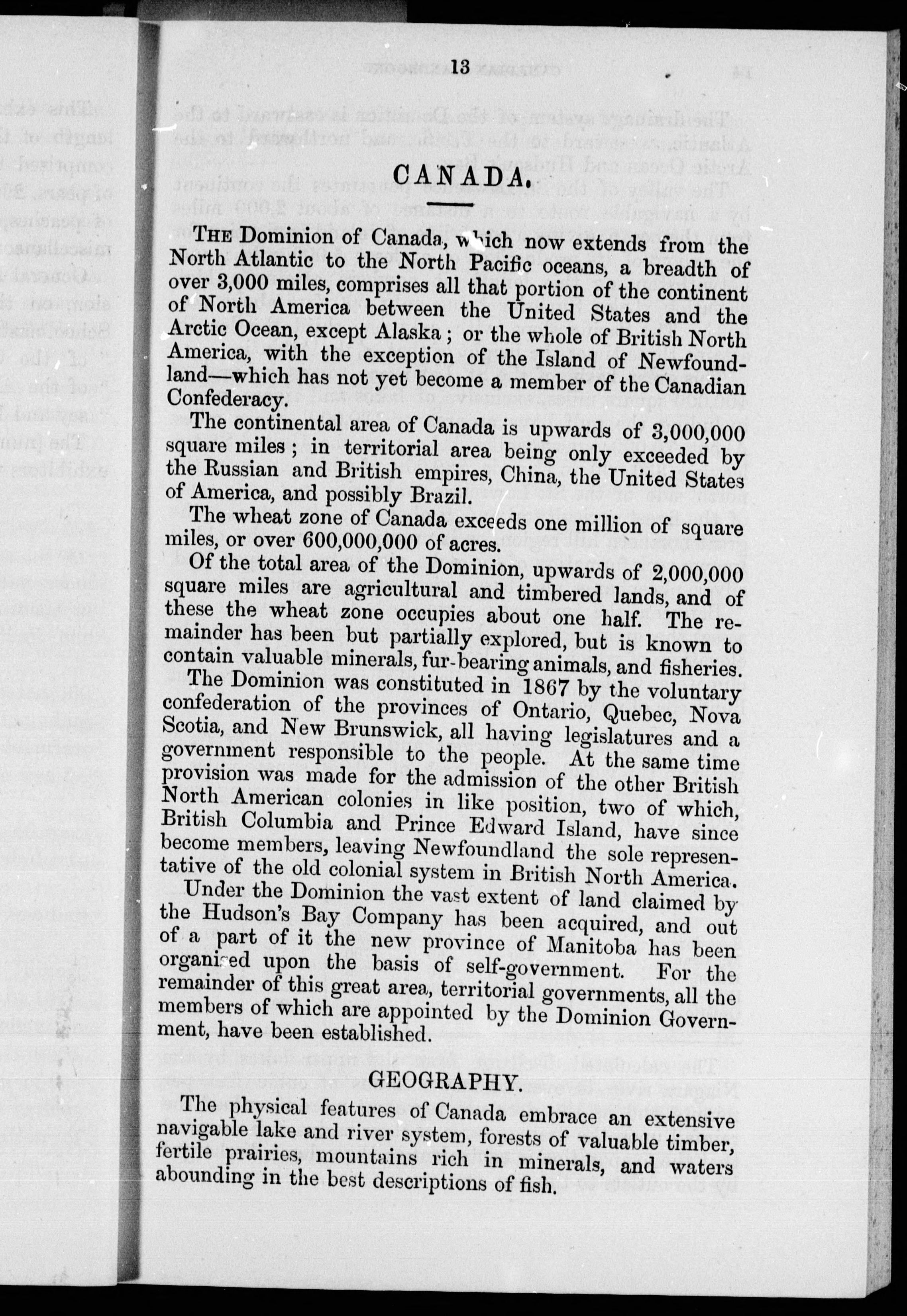 13

CANADA.

THE Dominion of Canada, which now extends from the North Atlantic to the North Pacific oceans, a breadth of over 3,000 miles, comprises all that portion of the continent of North America between the United States and the Arctic Ocean, except Alaska; or the whole of British North America, with the exception of the Island of Newfoundland—which has not yet become a member of the Canadian Confederacy.

The continental area of Canada is upwards of 3,000,000 square miles; in territorial area being only exceeded by the Russian and British empires, China, the United States of America, and possibly Brazil.

The wheat zone of Canada exceeds one million of square miles, or over 600,000,000 of acres.

Of the total area of the Dominion, upwards of 2,000,000 square miles are agricultural and timbered lands, and of these the wheat zone occupies about one half. The remainder has been but partially explored, but is known to contain valuable minerals, fur-bearing animals, and fisheries.

The Dominion was constituted in 1867 by the voluntary confederation of the provinces of Ontario, Quebec, Nova Scotia, and New Brunswick, all having legislatures and a government responsible to the people. At the same time provision was made for the admission of the other British North American colonies in like position, two of which, British Columbia and Prince Edward Island, have since become members, leaving Newfoundland the sole representative of the old colonial system in British North America.

Under the Dominion the vast extent of land claimed by the Hudson's Bay Company has been acquired, and out of a part of it the new province of Manitoba has been organized upon the basis of self-government. For the remainder of this great area, territorial governments, all the members of which are appointed by the Dominion Government, have been established.

GEOGRAPHY.

The physical features of Canada embrace an extensive navigable lake and river system, forests of valuable timber, fertile prairies, mountains rich in minerals, and waters abounding in the best descriptions of fish.